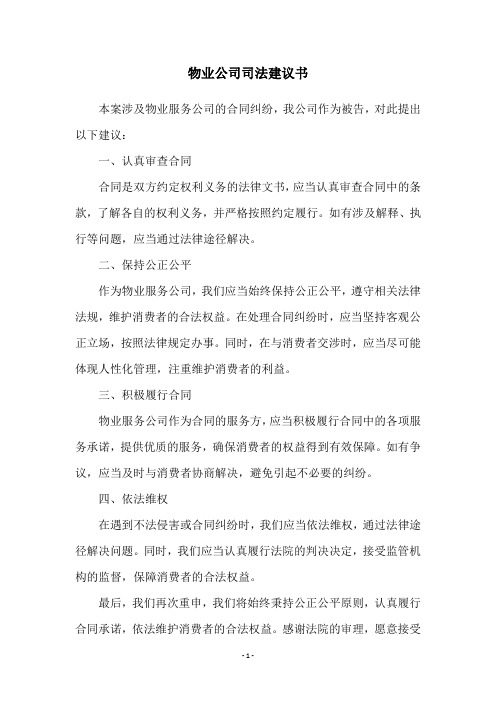 物业公司司法建议书

本案涉及物业服务公司的合同纠纷，我公司作为被告，对此提出以下建议：

一、认真审查合同

合同是双方约定权利义务的法律文书，应当认真审查合同中的条款，了解各自的权利义务，并严格按照约定履行。如有涉及解释、执行等问题，应当通过法律途径解决。

二、保持公正公平

作为物业服务公司，我们应当始终保持公正公平，遵守相关法律法规，维护消费者的合法权益。在处理合同纠纷时，应当坚持客观公正立场，按照法律规定办事。同时，在与消费者交涉时，应当尽可能体现人性化管理，注重维护消费者的利益。

三、积极履行合同

物业服务公司作为合同的服务方，应当积极履行合同中的各项服务承诺，提供优质的服务，确保消费者的权益得到有效保障。如有争议，应当及时与消费者协商解决，避免引起不必要的纠纷。

四、依法维权

在遇到不法侵害或合同纠纷时，我们应当依法维权，通过法律途径解决问题。同时，我们应当认真履行法院的判决决定，接受监管机构的监督，保障消费者的合法权益。

最后，我们再次重申，我们将始终秉持公正公平原则，认真履行合同承诺，依法维护消费者的合法权益。感谢法院的审理，愿意接受

- 1 -